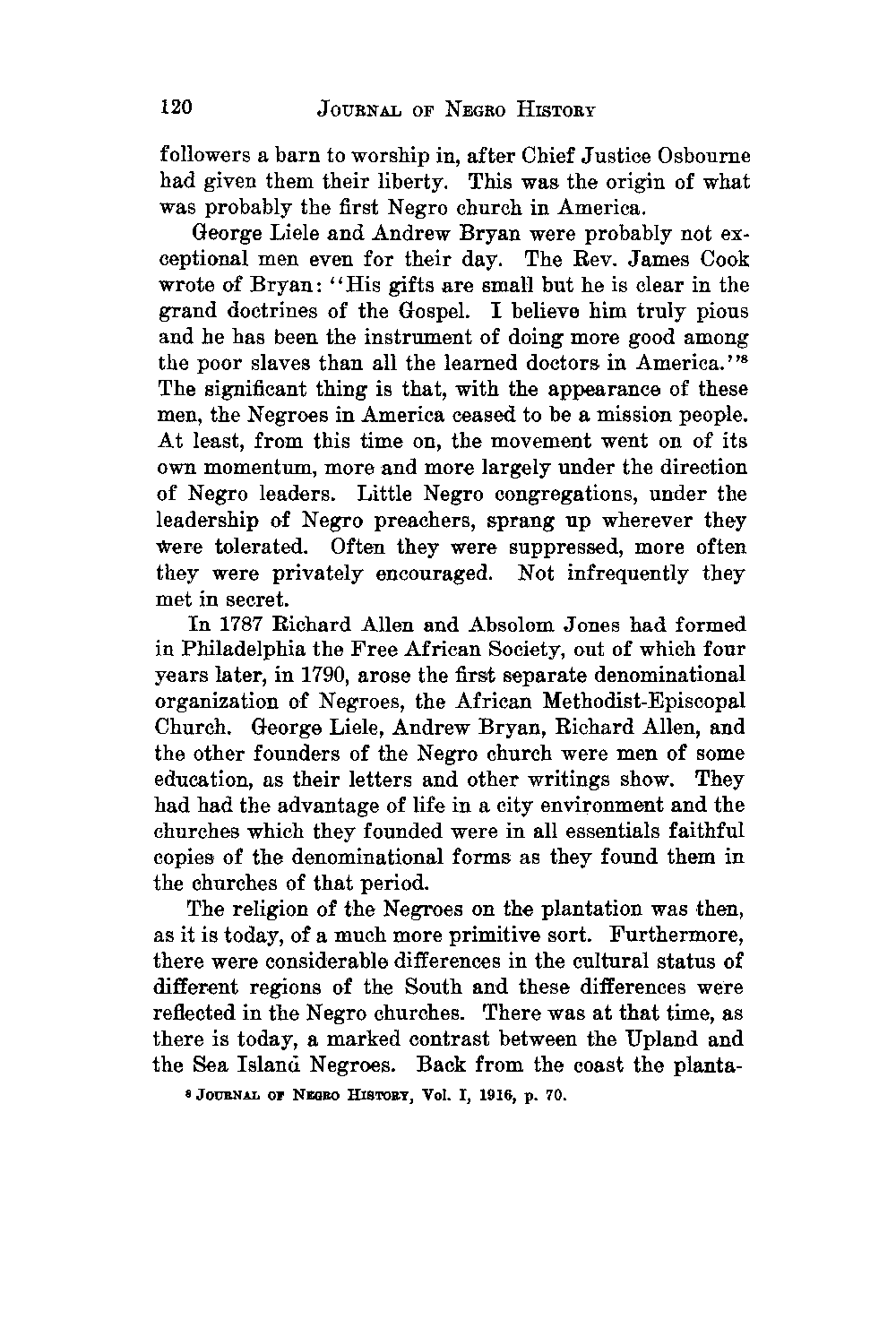 120 JOURNAL OF NEGRO HISTORY

followers a barn to worship in, after Chief Justice Osbourne had given them their liberty. This was the origin of what was probably the first Negro church in America.

George Liele and Andrew Bryan were probably not exceptional men even for their day. The Rev. James Cook wrote of Bryan: "His gifts are small but he is clear in the grand doctrines of the Gospel. I believe him truly pious and he has been the instrument of doing more good among the poor slaves than all the learned doctors in America."$^8$ The significant thing is that, with the appearance of these men, the Negroes in America ceased to be a mission people. At least, from this time on, the movement went on of its own momentum, more and more largely under the direction of Negro leaders. Little Negro congregations, under the leadership of Negro preachers, sprang up wherever they were tolerated. Often they were suppressed, more often they were privately encouraged. Not infrequently they met in secret.

In 1787 Richard Allen and Absolom Jones had formed in Philadelphia the Free African Society, out of which four years later, in 1790, arose the first separate denominational organization of Negroes, the African Methodist-Episcopal Church. George Liele, Andrew Bryan, Richard Allen, and the other founders of the Negro church were men of some education, as their letters and other writings show. They had had the advantage of life in a city environment and the churches which they founded were in all essentials faithful copies of the denominational forms as they found them in the churches of that period.

The religion of the Negroes on the plantation was then, as it is today, of a much more primitive sort. Furthermore, there were considerable differences in the cultural status of different regions of the South and these differences were reflected in the Negro churches. There was at that time, as there is today, a marked contrast between the Upland and the Sea Island Negroes. Back from the coast the planta-

$^8$ JOURNAL OF NEGRO HISTORY, Vol. I, 1916, p. 70.